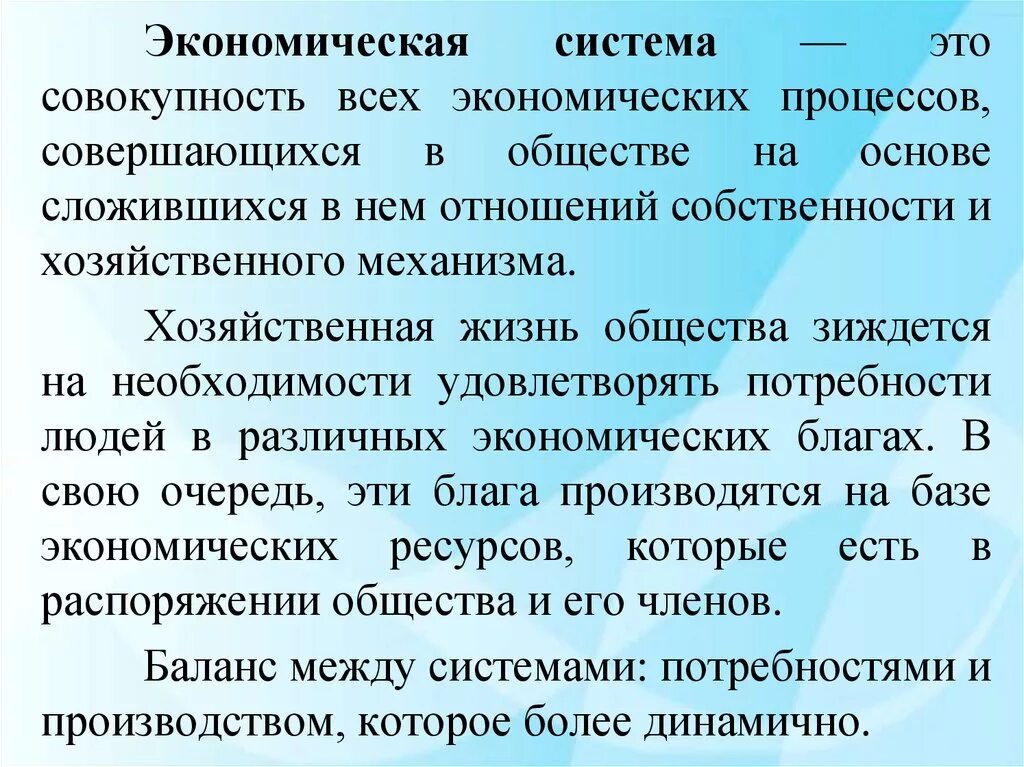 Экономическая система — это совокупность всех экономических процессов, совершающихся в обществе на основе сложившихся в нем отношений собственности и хозяйственного механизма.

Хозяйственная жизнь общества зиждется на необходимости удовлетворять потребности людей в различных экономических благах. В свою очередь, эти блага производятся на базе экономических ресурсов, которые есть в распоряжении общества и его членов.

Баланс между системами: потребностями и производством, которое более динамично.